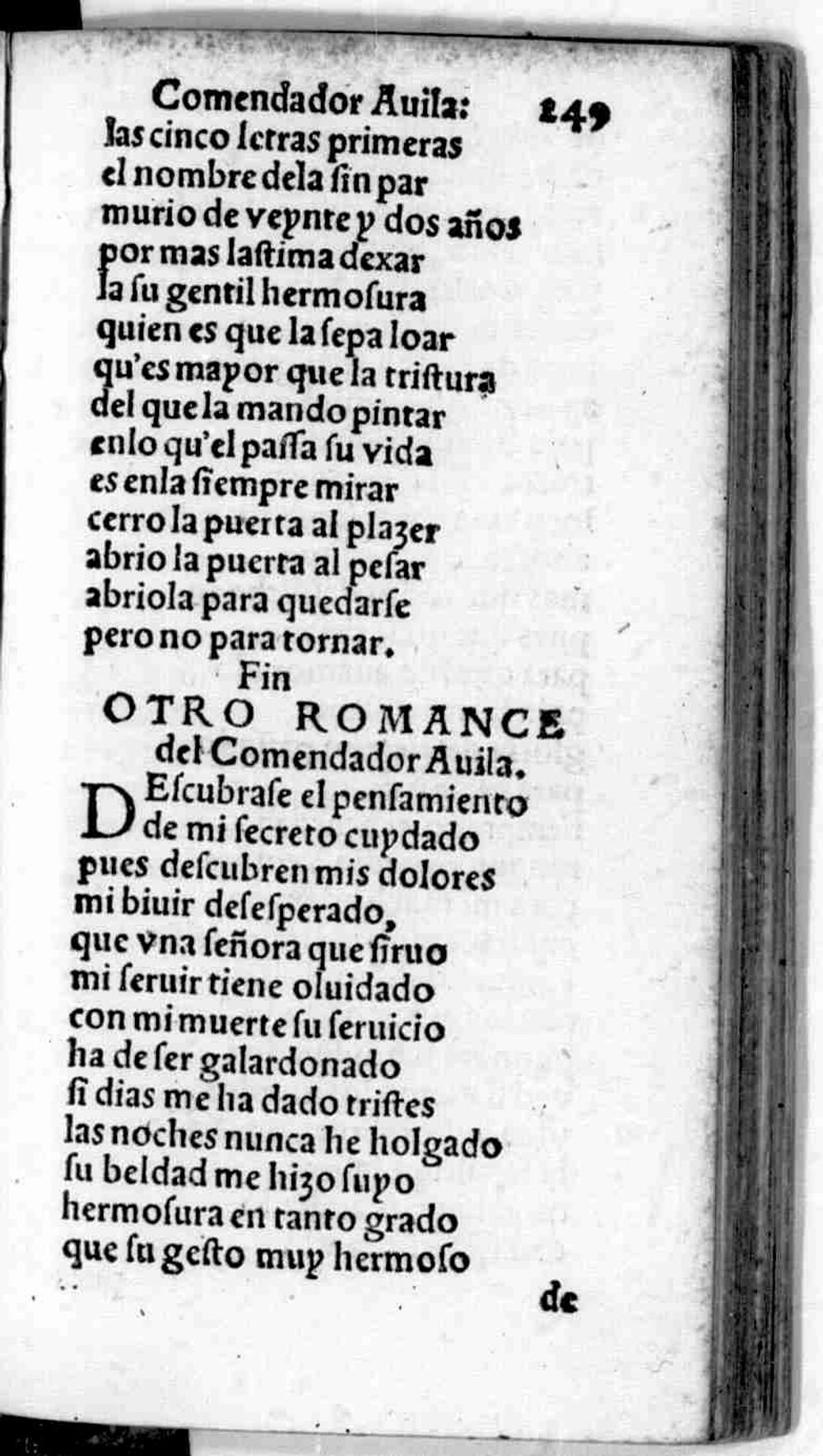 Comendador Auila: 249

las cinco letras primeras
el nombre dela ſin par
murio de veynte y dos años
por mas laſtima dexar
la ſu gentil hermoſura
quien es que la ſepa loar
qu'es mayor que la triſtura
del que la mando pintar
enlo qu'el paſſa ſu vida
es enla ſiempre mirar
cerro la puerta al plazer
abrio la puerta al peſar
abriola para quedarſe
pero no para tornar.

Fin

OTRO ROMANCE
del Comendador Auila.

DEſcubraſe el penſamiento
de mi ſecreto cuydado
pues deſcubren mis dolores
mi biuir deſeſperado,
que vna ſeñora que ſiruo
mi ſeruir tiene oluidado
con mi muerte ſu ſeruicio
ha de ſer galardonado
ſi dias me ha dado triſtes
las noches nunca he holgado
ſu beldad me hizo ſuyo
hermoſura en tanto grado
que ſu geſto muy hermoſo

de